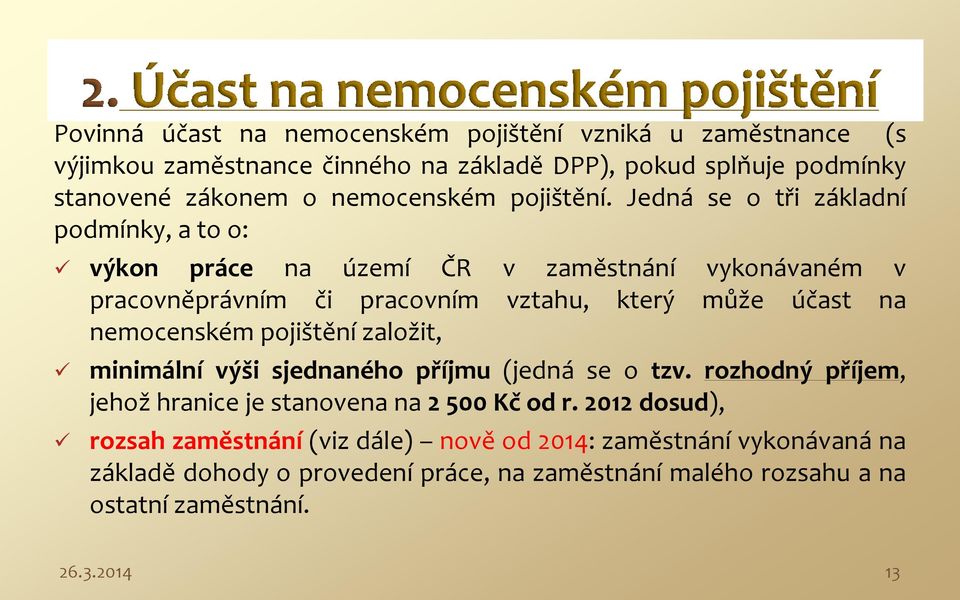 2. Účast na nemocenském pojištění

Povinná účast na nemocenském pojištění vzniká u zaměstnance (s výjimkou zaměstnance činného na základě DPP), pokud splňuje podmínky stanovené zákonem o nemocenském pojištění. Jedná se o tři základní podmínky, a to o:

✓ výkon práce na území ČR v zaměstnání vykonávaném v pracovněprávním či pracovním vztahu, který může účast na nemocenském pojištění založit,

✓ minimální výši sjednaného příjmu (jedná se o tzv. rozhodný příjem, jehož hranice je stanovena na 2 500 Kč od r. 2012 dosud),

✓ rozsah zaměstnání (viz dále) – nově od 2014: zaměstnání vykonávaná na základě dohody o provedení práce, na zaměstnání malého rozsahu a na ostatní zaměstnání.

26.3.2014

13